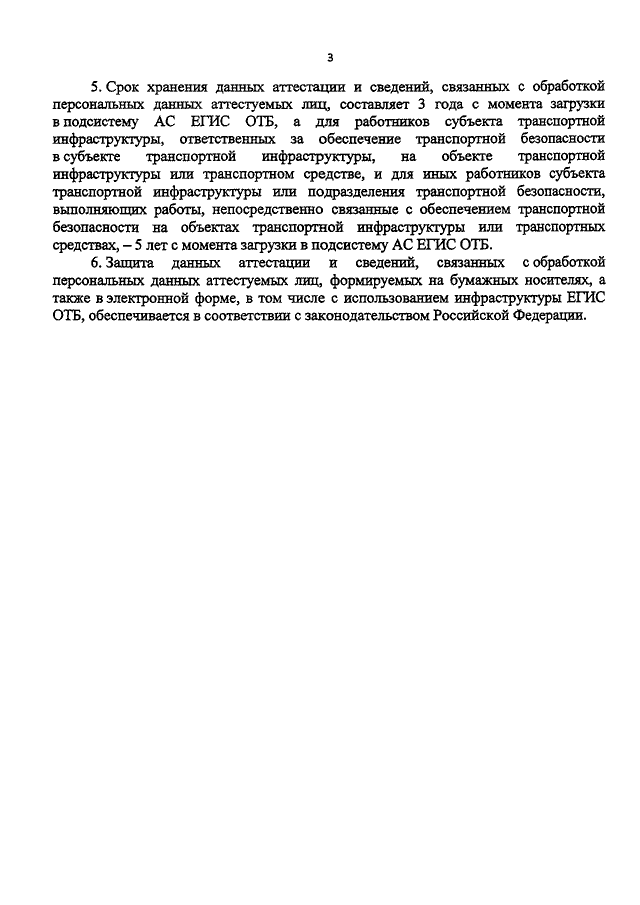 3

5. Срок хранения данных аттестации и сведений, связанных с обработкой персональных данных аттестуемых лиц, составляет 3 года с момента загрузки в подсистему АС ЕГИС ОТБ, а для работников субъекта транспортной инфраструктуры, ответственных за обеспечение транспортной безопасности в субъекте транспортной инфраструктуры, на объекте транспортной инфраструктуры или транспортном средстве, и для иных работников субъекта транспортной инфраструктуры или подразделения транспортной безопасности, выполняющих работы, непосредственно связанные с обеспечением транспортной безопасности на объектах транспортной инфраструктуры или транспортных средствах, – 5 лет с момента загрузки в подсистему АС ЕГИС ОТБ.

6. Защита данных аттестации и сведений, связанных с обработкой персональных данных аттестуемых лиц, формируемых на бумажных носителях, а также в электронной форме, в том числе с использованием инфраструктуры ЕГИС ОТБ, обеспечивается в соответствии с законодательством Российской Федерации.